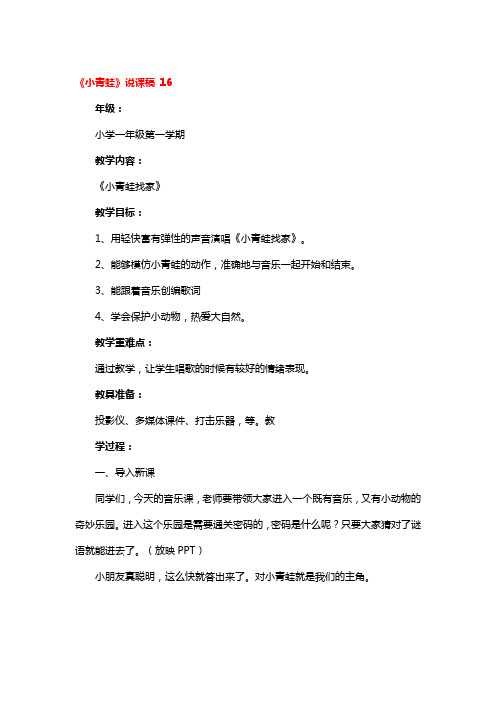 《小青蛙》说课稿 16

年级：

小学一年级第一学期

教学内容：

《小青蛙找家》

教学目标：

1、用轻快富有弹性的声音演唱《小青蛙找家》。

2、能够模仿小青蛙的动作，准确地与音乐一起开始和结束。

3、能跟着音乐创编歌词

4、学会保护小动物，热爱大自然。

教学重难点：

通过教学，让学生唱歌的时候有较好的情绪表现。

教具准备：

投影仪、多媒体课件、打击乐器，等。教

学过程：

一、导入新课

同学们，今天的音乐课，老师要带领大家进入一个既有音乐，又有小动物的奇妙乐园。进入这个乐园是需要通关密码的，密码是什么呢？只要大家猜对了谜语就能进去了。（放映 PPT）

小朋友真聪明，这么快就答出来了。对小青蛙就是我们的主角。